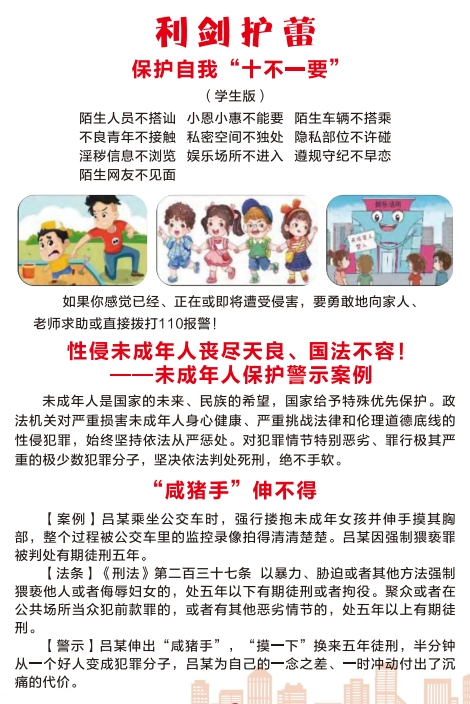 利剑护蕾

保护自我“十不一要”

（学生版）

陌生人员不搭讪　小恩小惠不能要　陌生车辆不搭乘
不良青年不接触　私密空间不独处　隐私部位不许碰
淫秽信息不浏览　娱乐场所不进入　遵规守纪不早恋
陌生网友不见面

娱乐场所

未成年人禁入

如果你感觉已经、正在或即将遭受侵害，要勇敢地向家人、老师求助或直接拨打110报警！

性侵未成年人丧尽天良、国法不容！
——未成年人保护警示案例

未成年人是国家的未来、民族的希望，国家给予特殊优先保护。政法机关对严重损害未成年人身心健康、严重挑战法律和伦理道德底线的性侵犯罪，始终坚持依法从严惩处。对犯罪情节特别恶劣、罪行极其严重的极少数犯罪分子，坚决依法判处死刑，绝不手软。

“咸猪手”伸不得

【案例】吕某乘坐公交车时，强行搂抱未成年女孩并伸手摸其胸部，整个过程被公交车里的监控录像拍得清清楚楚。吕某因强制猥亵罪被判处有期徒刑五年。

【法条】《刑法》第二百三十七条 以暴力、胁迫或者其他方法强制猥亵他人或者侮辱妇女的，处五年以下有期徒刑或者拘役。聚众或者在公共场所当众犯前款罪的，或者有其他恶劣情节的，处五年以上有期徒刑。

【警示】吕某伸出“咸猪手”，“摸一下”换来五年徒刑，半分钟从一个好人变成犯罪分子，吕某为自己的一念之差、一时冲动付出了沉痛的代价。